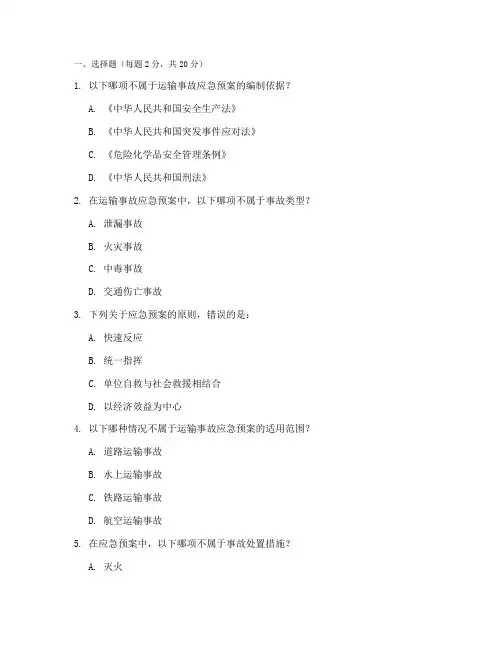 一、选择题（每题 2 分，共 20 分）

1. 以下哪项不属于运输事故应急预案的编制依据？

A. 《中华人民共和国安全生产法》

B. 《中华人民共和国突发事件应对法》

C. 《危险化学品安全管理条例》

D. 《中华人民共和国刑法》

2. 在运输事故应急预案中，以下哪项不属于事故类型？

A. 泄漏事故

B. 火灾事故

C. 中毒事故

D. 交通伤亡事故

3. 下列关于应急预案的原则，错误的是：

A. 快速反应

B. 统一指挥

C. 单位自救与社会救援相结合

D. 以经济效益为中心

4. 以下哪种情况不属于运输事故应急预案的适用范围？

A. 道路运输事故

B. 水上运输事故

C. 铁路运输事故

D. 航空运输事故

5. 在应急预案中，以下哪项不属于事故处置措施？

A. 灭火